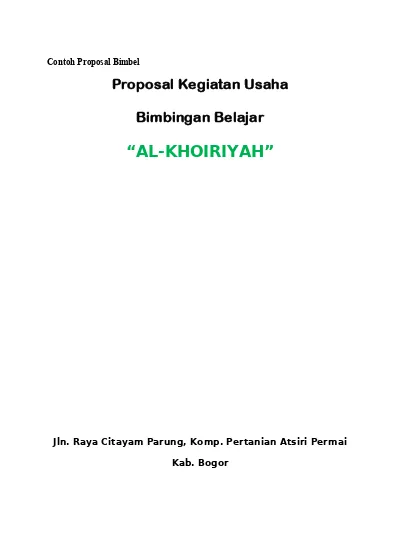 Contoh Proposal Bimbel

Proposal Kegiatan Usaha

Bimbingan Belajar

“AL-KHOIRIYAH”

Jln. Raya Citayam Parung, Komp. Pertanian Atsiri Permai

Kab. Bogor